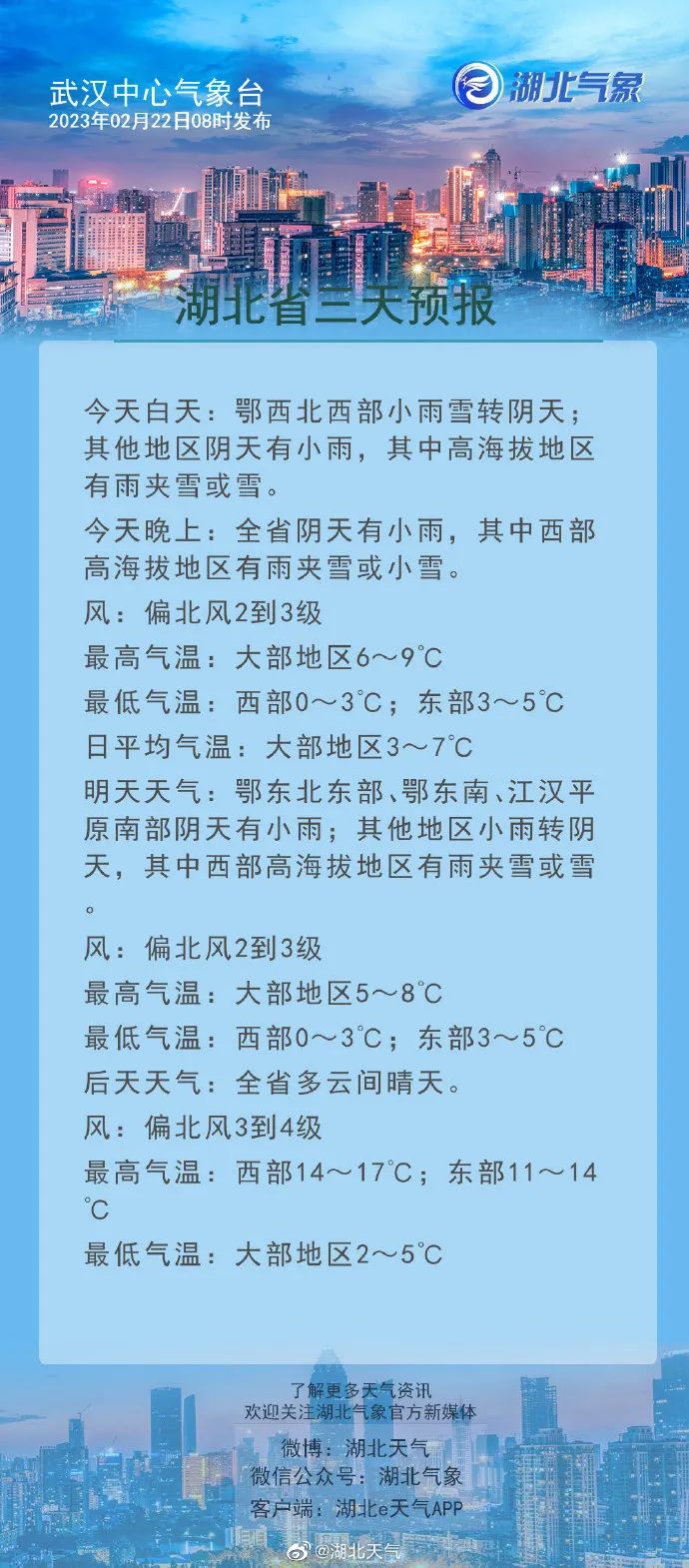 武汉中心气象台
2023年02月22日08时发布

湖北气象

湖北省三天预报

今天白天：鄂西北西部小雨雪转阴天；其他地区阴天有小雨，其中高海拔地区有雨夹雪或雪。

今天晚上：全省阴天有小雨，其中西部高海拔地区有雨夹雪或小雪。

风：偏北风2到3级

最高气温：大部地区6～9℃

最低气温：西部0～3℃；东部3～5℃

日平均气温：大部地区3～7℃

明天天气：鄂东北东部、鄂东南、江汉平原南部阴天有小雨；其他地区小雨转阴天，其中西部高海拔地区有雨夹雪或雪。

风：偏北风2到3级

最高气温：大部地区5～8℃

最低气温：西部0～3℃；东部3～5℃

后天天气：全省多云间晴天。

风：偏北风3到4级

最高气温：西部14～17℃；东部11～14℃

最低气温：大部地区2～5℃

了解更多天气资讯
欢迎关注湖北气象官方新媒体

微博：湖北天气
微信公众号：湖北气象
客户端：湖北e天气APP

@湖北天气